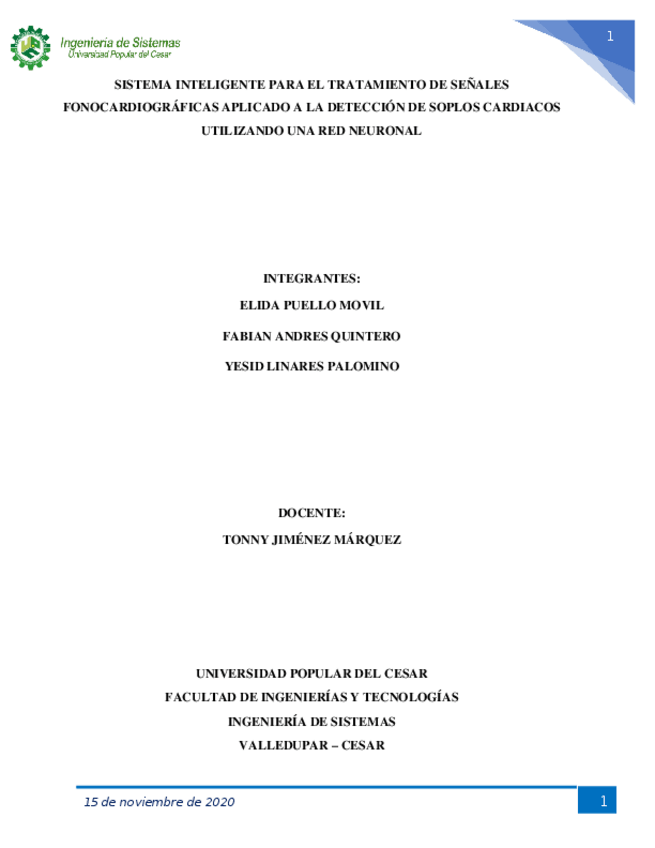 Ingenieria de Sistemas
Universidad Popular del Cesar

1

SISTEMA INTELIGENTE PARA EL TRATAMIENTO DE SEÑALES FONOCARDIOGRÁFICAS APLICADO A LA DETECCIÓN DE SOPLOS CARDIACOS UTILIZANDO UNA RED NEURONAL

INTEGRANTES:
ELIDA PUELLO MOVIL
FABIAN ANDRES QUINTERO
YESID LINARES PALOMINO

DOCENTE:
TONNY JIMÉNEZ MÁRQUEZ

UNIVERSIDAD POPULAR DEL CESAR
FACULTAD DE INGENIERÍAS Y TECNOLOGÍAS
INGENIERÍA DE SISTEMAS
VALLEDUPAR – CESAR

15 de noviembre de 2020

1